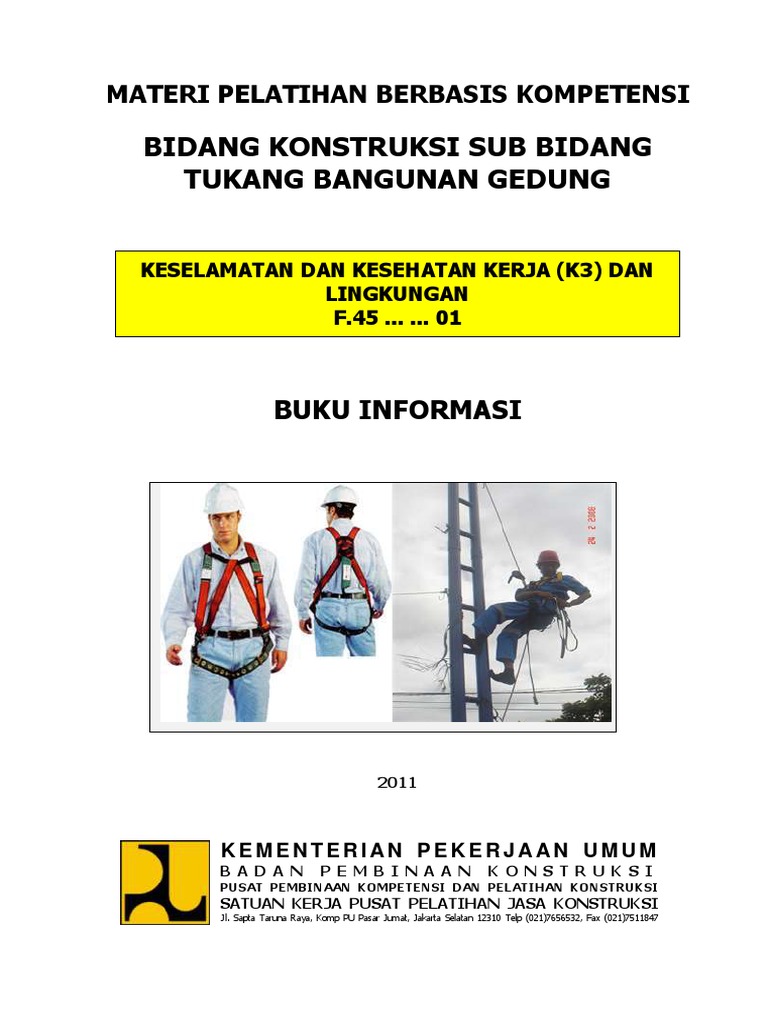 MATERI PELATIHAN BERBASIS KOMPETENSI

BIDANG KONSTRUKSI SUB BIDANG TUKANG BANGUNAN GEDUNG

KESELAMATAN DAN KESEHATAN KERJA (K3) DAN LINGKUNGAN
F.45 … … 01

BUKU INFORMASI

24 2 2006

2011

KEMENTERIAN PEKERJAAN UMUM
BADAN PEMBINAAN KONSTRUKSI
PUSAT PEMBINAAN KOMPETENSI DAN PELATIHAN KONSTRUKSI
SATUAN KERJA PUSAT PELATIHAN JASA KONSTRUKSI
Jl. Sapta Taruna Raya, Komp PU Pasar Jumat, Jakarta Selatan 12310 Telp (021)7656532, Fax (021)7511847